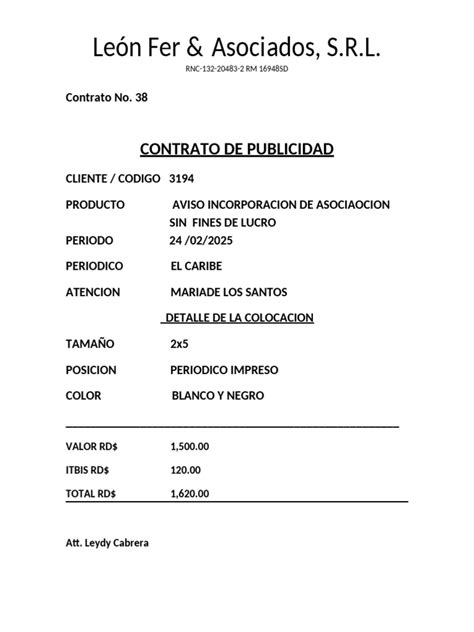 León Fer & Asociados, S.R.L.

RNC-132-20483-2 RM 16948SD

Contrato No. 38

CONTRATO DE PUBLICIDAD

CLIENTE / CODIGO 3194

PRODUCTO AVISO INCORPORACION DE ASOCIAOCION SIN FINES DE LUCRO

PERIODO 24 /02/2025

PERIODICO EL CARIBE

ATENCION MARIADE LOS SANTOS

DETALLE DE LA COLOCACION

TAMAÑO 2x5

POSICION PERIODICO IMPRESO

COLOR BLANCO Y NEGRO

VALOR RD$ 1,500.00

ITBIS RD$ 120.00

TOTAL RD$ 1,620.00

Att. Leydy Cabrera